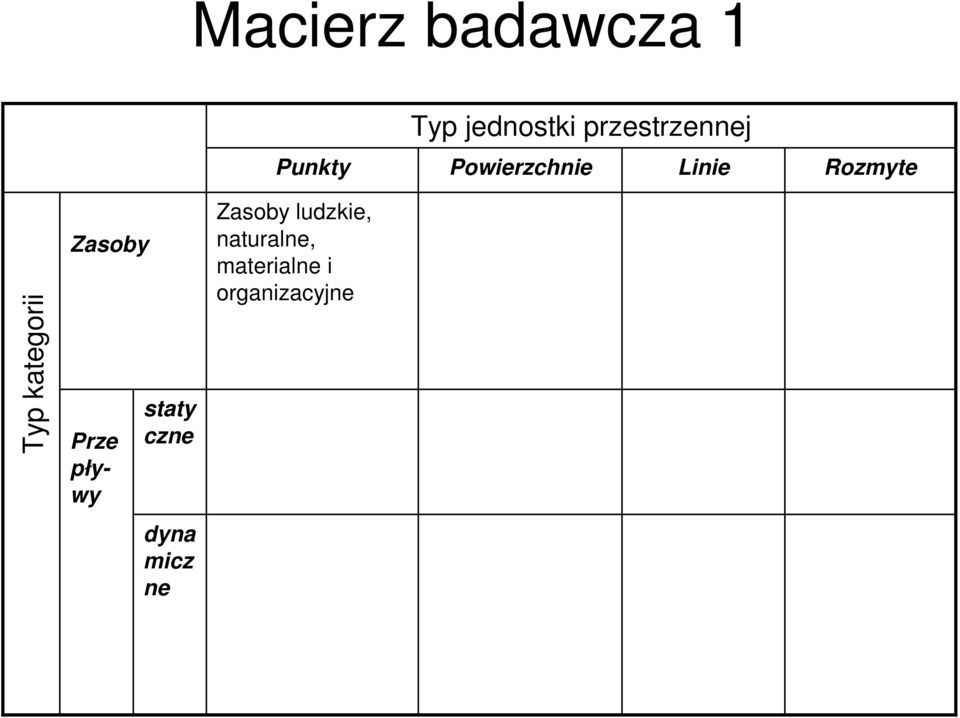 Macierz badawcza 1

| | | | Typ jednostki przestrzennej | | | |
|---|---|---|---|---|---|---|
| | | | Punkty | Powierzchnie | Linie | Rozmyte |
| Typ kategorii | Zasoby | | Zasoby ludzkie, naturalne, materialne i organizacyjne | | | |
| | Przepływy | statyczne | | | | |
| | | dynamiczne | | | | |